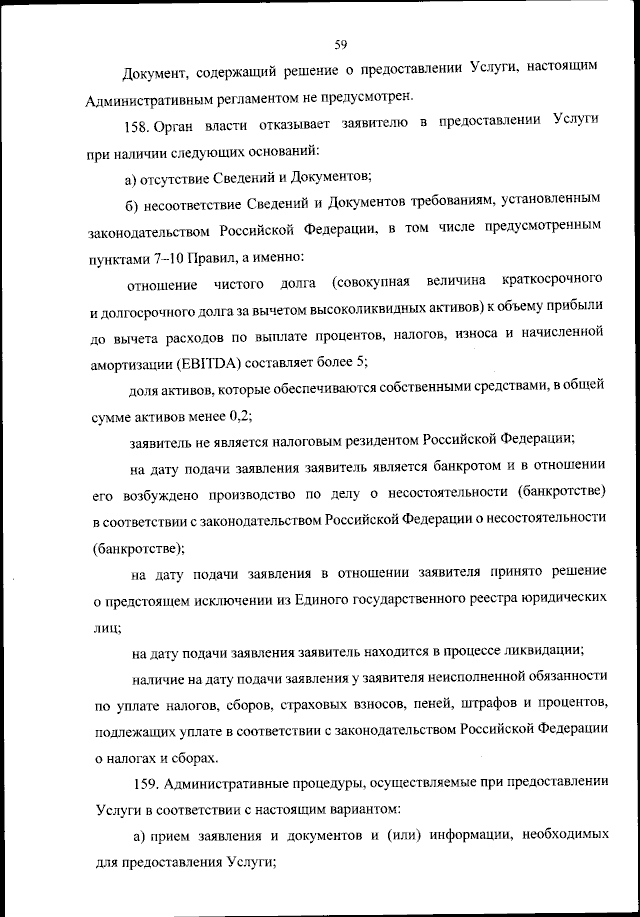 59

Документ, содержащий решение о предоставлении Услуги, настоящим Административным регламентом не предусмотрен.

158. Орган власти отказывает заявителю в предоставлении Услуги при наличии следующих оснований:

а) отсутствие Сведений и Документов;

б) несоответствие Сведений и Документов требованиям, установленным законодательством Российской Федерации, в том числе предусмотренным пунктами 7–10 Правил, а именно:

отношение чистого долга (совокупная величина краткосрочного и долгосрочного долга за вычетом высоколиквидных активов) к объему прибыли до вычета расходов по выплате процентов, налогов, износа и начисленной амортизации (EBITDA) составляет более 5;

доля активов, которые обеспечиваются собственными средствами, в общей сумме активов менее 0,2;

заявитель не является налоговым резидентом Российской Федерации;

на дату подачи заявления заявитель является банкротом и в отношении его возбуждено производство по делу о несостоятельности (банкротстве) в соответствии с законодательством Российской Федерации о несостоятельности (банкротстве);

на дату подачи заявления в отношении заявителя принято решение о предстоящем исключении из Единого государственного реестра юридических лиц;

на дату подачи заявления заявитель находится в процессе ликвидации;

наличие на дату подачи заявления у заявителя неисполненной обязанности по уплате налогов, сборов, страховых взносов, пеней, штрафов и процентов, подлежащих уплате в соответствии с законодательством Российской Федерации о налогах и сборах.

159. Административные процедуры, осуществляемые при предоставлении Услуги в соответствии с настоящим вариантом:

а) прием заявления и документов и (или) информации, необходимых для предоставления Услуги;